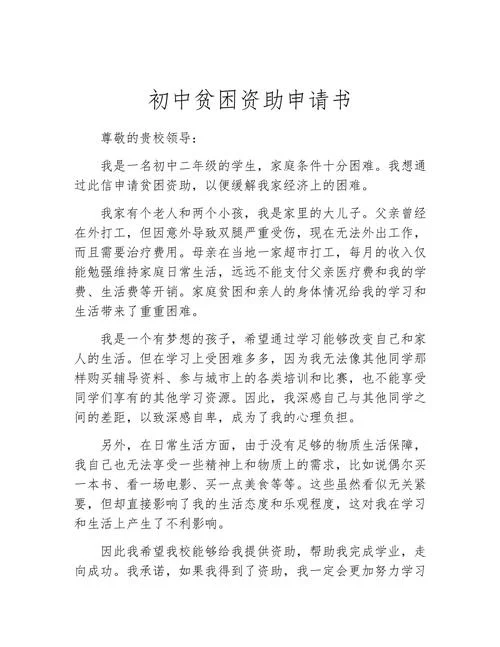 初中贫困资助申请书

尊敬的贵校领导：

我是一名初中二年级的学生，家庭条件十分困难。我想通过此信申请贫困资助，以便缓解我家经济上的困难。

我家有个老人和两个小孩，我是家里的大儿子。父亲曾经在外打工，但因意外导致双腿严重受伤，现在无法外出工作，而且需要治疗费用。母亲在当地一家超市打工，每月的收入仅能勉强维持家庭日常生活，远远不能支付父亲医疗费和我的学费、生活费等开销。家庭贫困和亲人的身体情况给我的学习和生活带来了重重困难。

我是一个有梦想的孩子，希望通过学习能够改变自己和家人的生活。但在学习上受困难多多，因为我无法像其他同学那样购买辅导资料、参与城市上的各类培训和比赛，也不能享受同学们享有的其他学习资源。因此，我深感自己与其他同学之间的差距，以致深感自卑，成为了我的心理负担。

另外，在日常生活方面，由于没有足够的物质生活保障，我自己也无法享受一些精神上和物质上的需求，比如说偶尔买一本书、看一场电影、买一点美食等等。这些虽然看似无关紧要，但却直接影响了我的生活态度和乐观程度，这对我在学习和生活上产生了不利影响。

因此我希望我校能够给我提供资助，帮助我完成学业，走向成功。我承诺，如果我得到了资助，我一定会更加努力学习